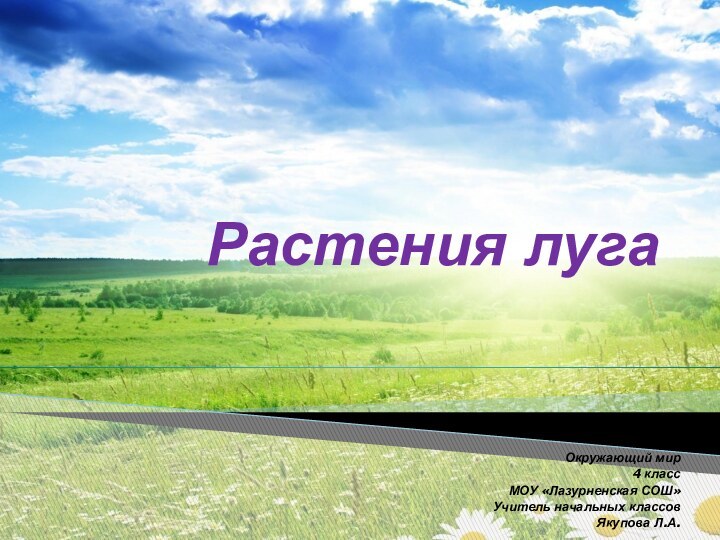 Растения луга

Окружающий мир
4 класс
МОУ «Лазурненская СОШ»
Учитель начальных классов
Якупова Л.А.